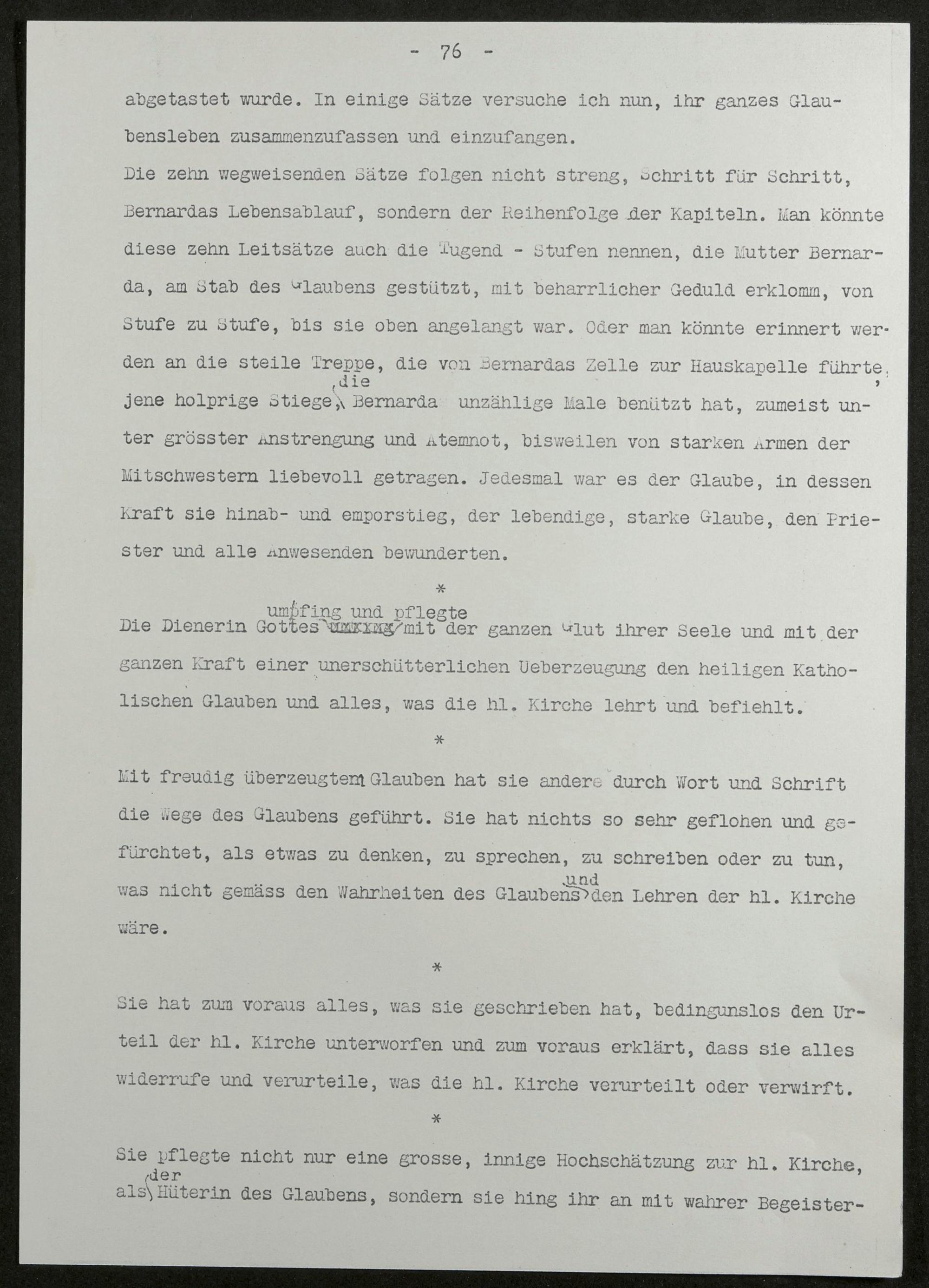 - 76 -

abgetastet wurde. In einige Sätze versuche ich nun, ihr ganzes Glaubensleben zusammenzufassen und einzufangen.
Die zehn wegweisenden Sätze folgen nicht streng, Schritt für Schritt, Bernardas Lebensablauf, sondern der Reihenfolge der Kapiteln. Man könnte diese zehn Leitsätze auch die Tugend - Stufen nennen, die Mutter Bernarda, am Stab des Glaubens gestützt, mit beharrlicher Geduld erklomm, von Stufe zu Stufe, bis sie oben angelangt war. Oder man könnte erinnert werden an die steile Treppe, die von Bernardas Zelle zur Hauskapelle führte, jene holprige Stiege, die Bernarda unzählige Male benützt hat, zumeist unter grösster Anstrengung und Atemnot, bisweilen von starken Armen der Mitschwestern liebevoll getragen. Jedesmal war es der Glaube, in dessen Kraft sie hinab- und emporstieg, der lebendige, starke Glaube, den Priester und alle Anwesenden bewunderten.

*

Die Dienerin Gottes umfing und pflegte mit der ganzen Glut ihrer Seele und mit der ganzen Kraft einer unerschütterlichen Ueberzeugung den heiligen Katholischen Glauben und alles, was die hl. Kirche lehrt und befiehlt.

*

Mit freudig überzeugtem Glauben hat sie andere durch Wort und Schrift die Wege des Glaubens geführt. Sie hat nichts so sehr geflohen und gefürchtet, als etwas zu denken, zu sprechen, zu schreiben oder zu tun, was nicht gemäss den Wahrheiten des Glaubens und den Lehren der hl. Kirche wäre.

*

Sie hat zum voraus alles, was sie geschrieben hat, bedingunslos den Urteil der hl. Kirche unterworfen und zum voraus erklärt, dass sie alles widerrufe und verurteile, was die hl. Kirche verurteilt oder verwirft.

*

Sie pflegte nicht nur eine grosse, innige Hochschätzung zur hl. Kirche, als der Hüterin des Glaubens, sondern sie hing ihr an mit wahrer Begeister-